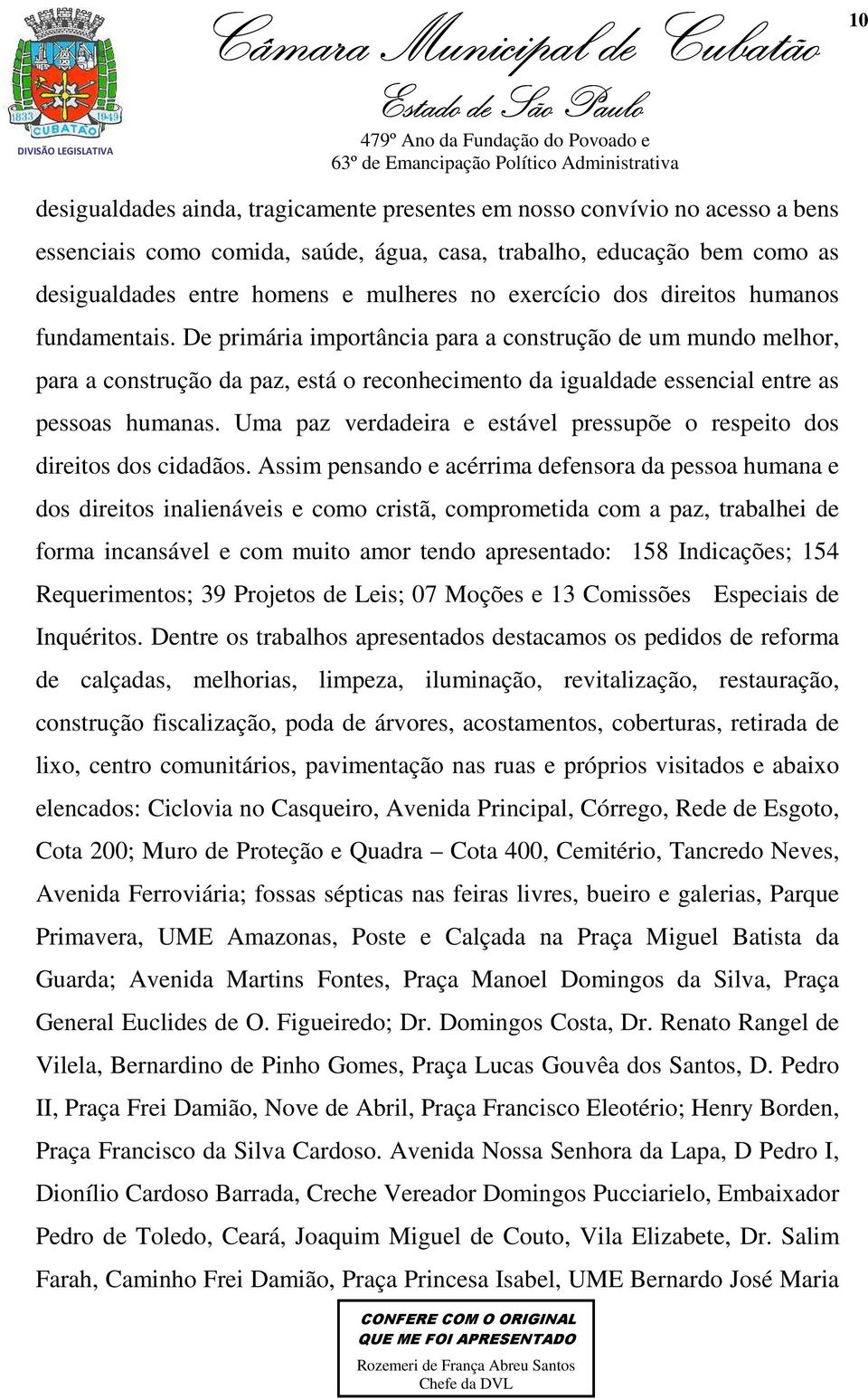 1833 1949
CUBATÃO
DIVISÃO LEGISLATIVA

Câmara Municipal de Cubatão
Estado de São Paulo
479º Ano da Fundação do Povoado e
63º de Emancipação Político Administrativa

10

desigualdades ainda, tragicamente presentes em nosso convívio no acesso a bens essenciais como comida, saúde, água, casa, trabalho, educação bem como as desigualdades entre homens e mulheres no exercício dos direitos humanos fundamentais. De primária importância para a construção de um mundo melhor, para a construção da paz, está o reconhecimento da igualdade essencial entre as pessoas humanas. Uma paz verdadeira e estável pressupõe o respeito dos direitos dos cidadãos. Assim pensando e acérrima defensora da pessoa humana e dos direitos inalienáveis e como cristã, comprometida com a paz, trabalhei de forma incansável e com muito amor tendo apresentado: 158 Indicações; 154 Requerimentos; 39 Projetos de Leis; 07 Moções e 13 Comissões Especiais de Inquéritos. Dentre os trabalhos apresentados destacamos os pedidos de reforma de calçadas, melhorias, limpeza, iluminação, revitalização, restauração, construção fiscalização, poda de árvores, acostamentos, coberturas, retirada de lixo, centro comunitários, pavimentação nas ruas e próprios visitados e abaixo elencados: Ciclovia no Casqueiro, Avenida Principal, Córrego, Rede de Esgoto, Cota 200; Muro de Proteção e Quadra – Cota 400, Cemitério, Tancredo Neves, Avenida Ferroviária; fossas sépticas nas feiras livres, bueiro e galerias, Parque Primavera, UME Amazonas, Poste e Calçada na Praça Miguel Batista da Guarda; Avenida Martins Fontes, Praça Manoel Domingos da Silva, Praça General Euclides de O. Figueiredo; Dr. Domingos Costa, Dr. Renato Rangel de Vilela, Bernardino de Pinho Gomes, Praça Lucas Gouvêa dos Santos, D. Pedro II, Praça Frei Damião, Nove de Abril, Praça Francisco Eleotério; Henry Borden, Praça Francisco da Silva Cardoso. Avenida Nossa Senhora da Lapa, D Pedro I, Dionílio Cardoso Barrada, Creche Vereador Domingos Pucciarielo, Embaixador Pedro de Toledo, Ceará, Joaquim Miguel de Couto, Vila Elizabete, Dr. Salim Farah, Caminho Frei Damião, Praça Princesa Isabel, UME Bernardo José Maria

CONFERE COM O ORIGINAL
QUE ME FOI APRESENTADO
Rozemeri de França Abreu Santos
Chefe da DVL